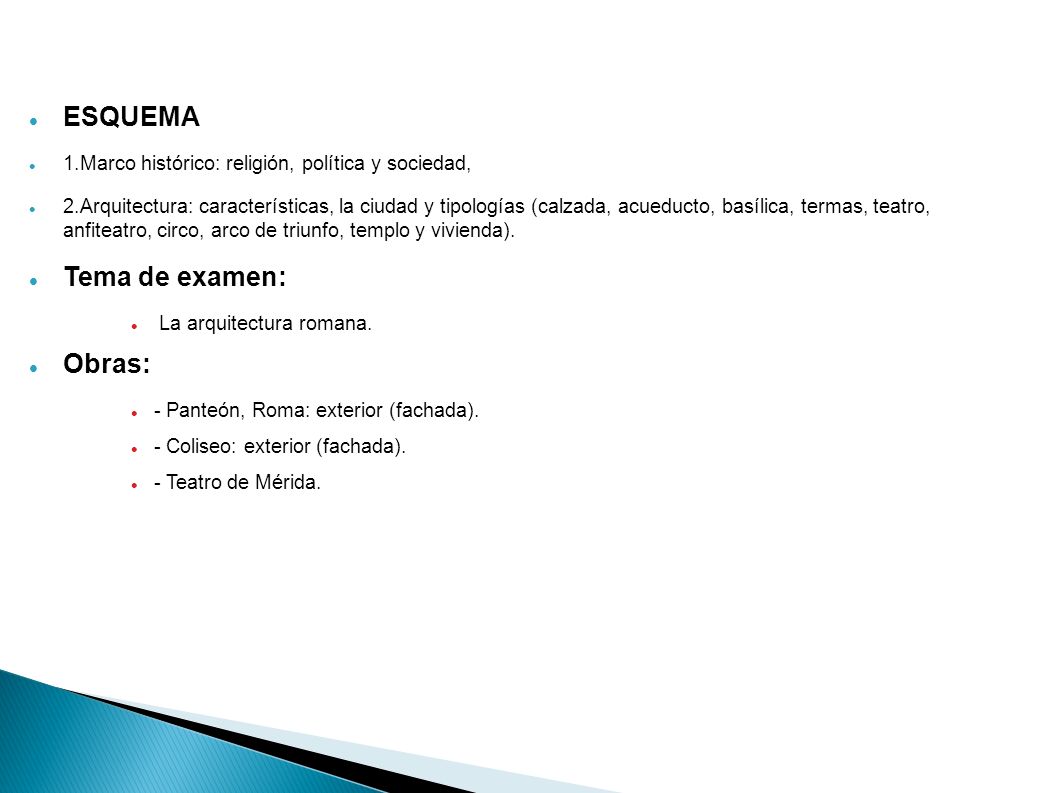 ESQUEMA

1.Marco histórico: religión, política y sociedad,

2.Arquitectura: características, la ciudad y tipologías (calzada, acueducto, basílica, termas, teatro, anfiteatro, circo, arco de triunfo, templo y vivienda).

Tema de examen:

La arquitectura romana.

Obras:

- Panteón, Roma: exterior (fachada).

- Coliseo: exterior (fachada).

- Teatro de Mérida.